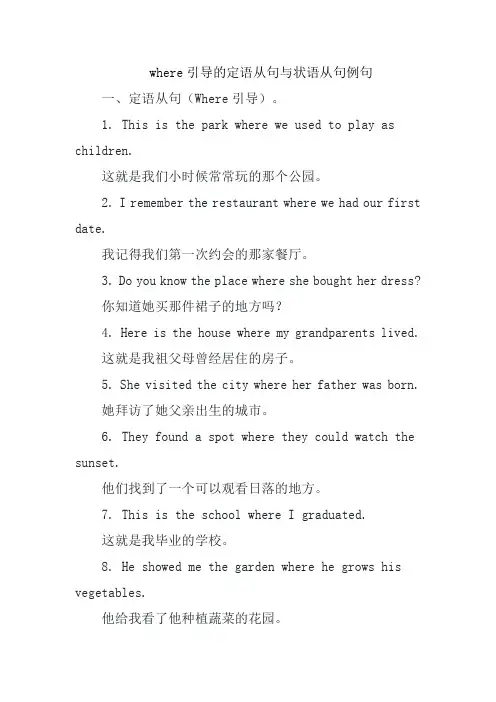 where 引导的定语从句与状语从句例句

一、定语从句（Where 引导）。

1. This is the park where we used to play as children.

这就是我们小时候常常玩的那个公园。

2. I remember the restaurant where we had our first date.

我记得我们第一次约会的那家餐厅。

3. Do you know the place where she bought her dress?

你知道她买那件裙子的地方吗？

4. Here is the house where my grandparents lived.

这就是我祖父母曾经居住的房子。

5. She visited the city where her father was born.

她拜访了她父亲出生的城市。

6. They found a spot where they could watch the sunset.

他们找到了一个可以观看日落的地方。

7. This is the school where I graduated.

这就是我毕业的学校。

8. He showed me the garden where he grows his vegetables.

他给我看了他种植蔬菜的花园。